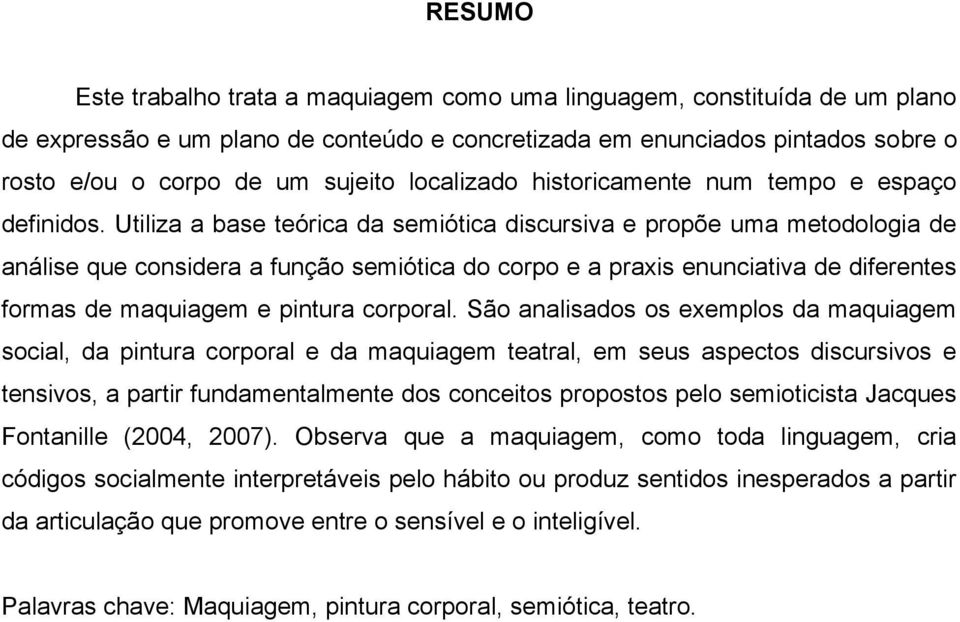 RESUMO

Este trabalho trata a maquiagem como uma linguagem, constituída de um plano de expressão e um plano de conteúdo e concretizada em enunciados pintados sobre o rosto e/ou o corpo de um sujeito localizado historicamente num tempo e espaço definidos. Utiliza a base teórica da semiótica discursiva e propõe uma metodologia de análise que considera a função semiótica do corpo e a praxis enunciativa de diferentes formas de maquiagem e pintura corporal. São analisados os exemplos da maquiagem social, da pintura corporal e da maquiagem teatral, em seus aspectos discursivos e tensivos, a partir fundamentalmente dos conceitos propostos pelo semioticista Jacques Fontanille (2004, 2007). Observa que a maquiagem, como toda linguagem, cria códigos socialmente interpretáveis pelo hábito ou produz sentidos inesperados a partir da articulação que promove entre o sensível e o inteligível.

Palavras chave: Maquiagem, pintura corporal, semiótica, teatro.